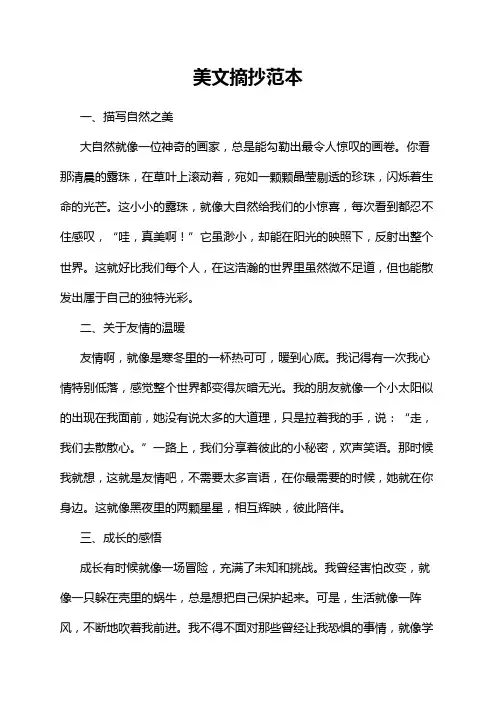 美文摘抄范本

一、描写自然之美

大自然就像一位神奇的画家，总是能勾勒出最令人惊叹的画卷。你看那清晨的露珠，在草叶上滚动着，宛如一颗颗晶莹剔透的珍珠，闪烁着生命的光芒。这小小的露珠，就像大自然给我们的小惊喜，每次看到都忍不住感叹，“哇，真美啊！”它虽渺小，却能在阳光的映照下，反射出整个世界。这就好比我们每个人，在这浩瀚的世界里虽然微不足道，但也能散发出属于自己的独特光彩。

二、关于友情的温暖

友情啊，就像是寒冬里的一杯热可可，暖到心底。我记得有一次我心情特别低落，感觉整个世界都变得灰暗无光。我的朋友就像一个小太阳似的出现在我面前，她没有说太多的大道理，只是拉着我的手，说：“走，我们去散散心。”一路上，我们分享着彼此的小秘密，欢声笑语。那时候我就想，这就是友情吧，不需要太多言语，在你最需要的时候，她就在你身边。这就像黑夜里的两颗星星，相互辉映，彼此陪伴。

三、成长的感悟

成长有时候就像一场冒险，充满了未知和挑战。我曾经害怕改变，就像一只躲在壳里的蜗牛，总是想把自己保护起来。可是，生活就像一阵风，不断地吹着我前进。我不得不面对那些曾经让我恐惧的事情，就像学